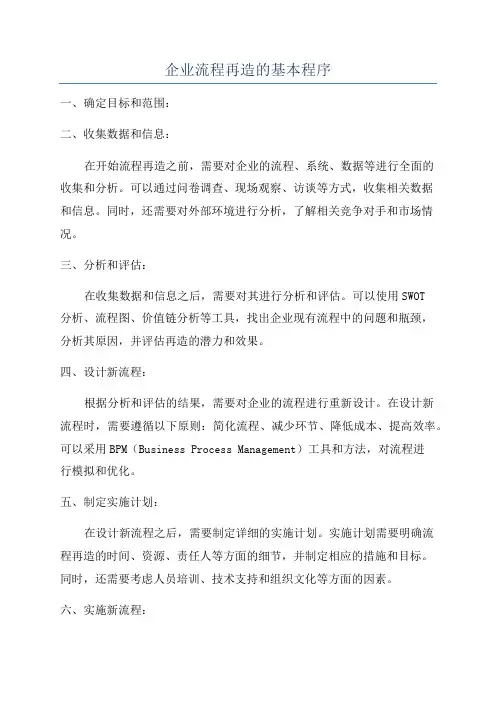 企业流程再造的基本程序

一、确定目标和范围：

二、收集数据和信息：

在开始流程再造之前，需要对企业的流程、系统、数据等进行全面的收集和分析。可以通过问卷调查、现场观察、访谈等方式，收集相关数据和信息。同时，还需要对外部环境进行分析，了解相关竞争对手和市场情况。

三、分析和评估：

在收集数据和信息之后，需要对其进行分析和评估。可以使用SWOT分析、流程图、价值链分析等工具，找出企业现有流程中的问题和瓶颈，分析其原因，并评估再造的潜力和效果。

四、设计新流程：

根据分析和评估的结果，需要对企业的流程进行重新设计。在设计新流程时，需要遵循以下原则：简化流程、减少环节、降低成本、提高效率。可以采用BPM（Business Process Management）工具和方法，对流程进行模拟和优化。

五、制定实施计划：

在设计新流程之后，需要制定详细的实施计划。实施计划需要明确流程再造的时间、资源、责任人等方面的细节，并制定相应的措施和目标。同时，还需要考虑人员培训、技术支持和组织文化等方面的因素。

六、实施新流程：